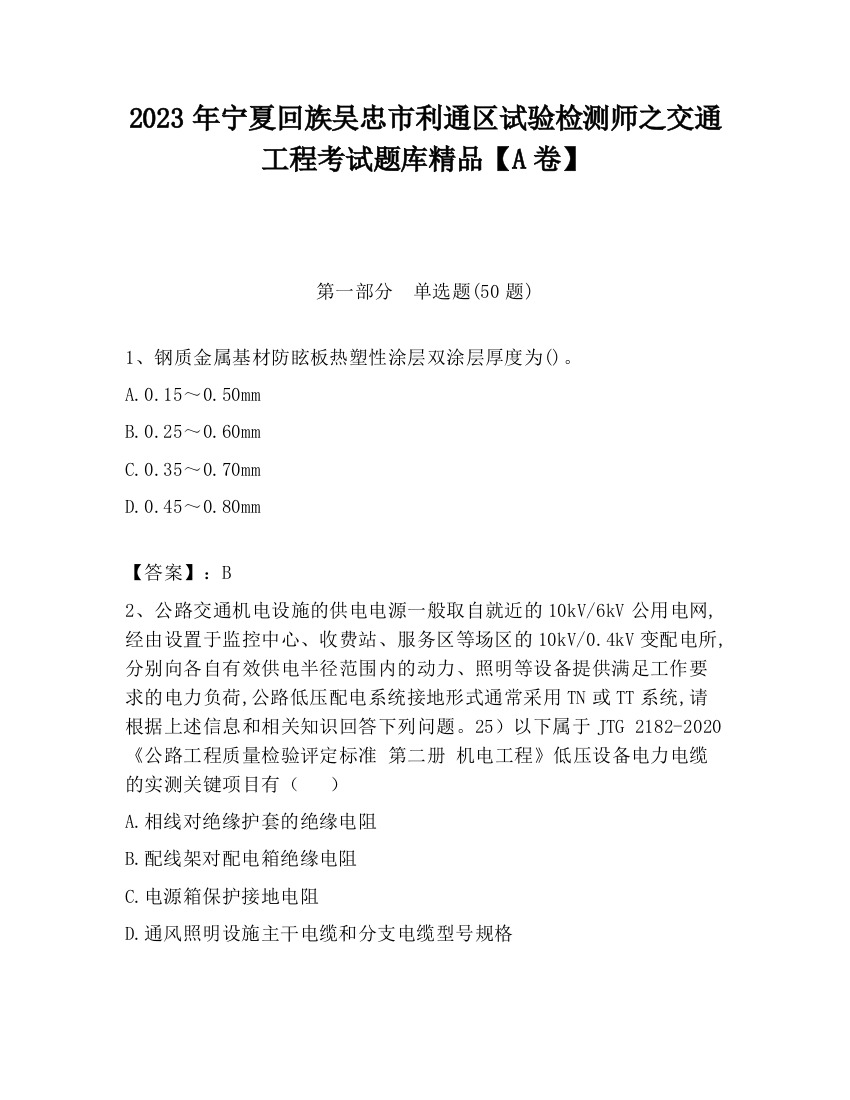 2023 年宁夏回族吴忠市利通区试验检测师之交通工程考试题库精品【A 卷】

第一部分　单选题(50 题)

1、钢质金属基材防眩板热塑性涂层双涂层厚度为()。

A.0.15～0.50mm

B.0.25～0.60mm

C.0.35～0.70mm

D.0.45～0.80mm

【答案】：B

2、公路交通机电设施的供电电源一般取自就近的 10kV/6kV 公用电网,经由设置于监控中心、收费站、服务区等场区的 10kV/0.4kV 变配电所,分别向各自有效供电半径范围内的动力、照明等设备提供满足工作要求的电力负荷,公路低压配电系统接地形式通常采用 TN 或 TT 系统,请根据上述信息和相关知识回答下列问题。25）以下属于 JTG 2182-2020《公路工程质量检验评定标准 第二册 机电工程》低压设备电力电缆的实测关键项目有（　　）

A.相线对绝缘护套的绝缘电阻

B.配线架对配电箱绝缘电阻

C.电源箱保护接地电阻

D.通风照明设施主干电缆和分支电缆型号规格